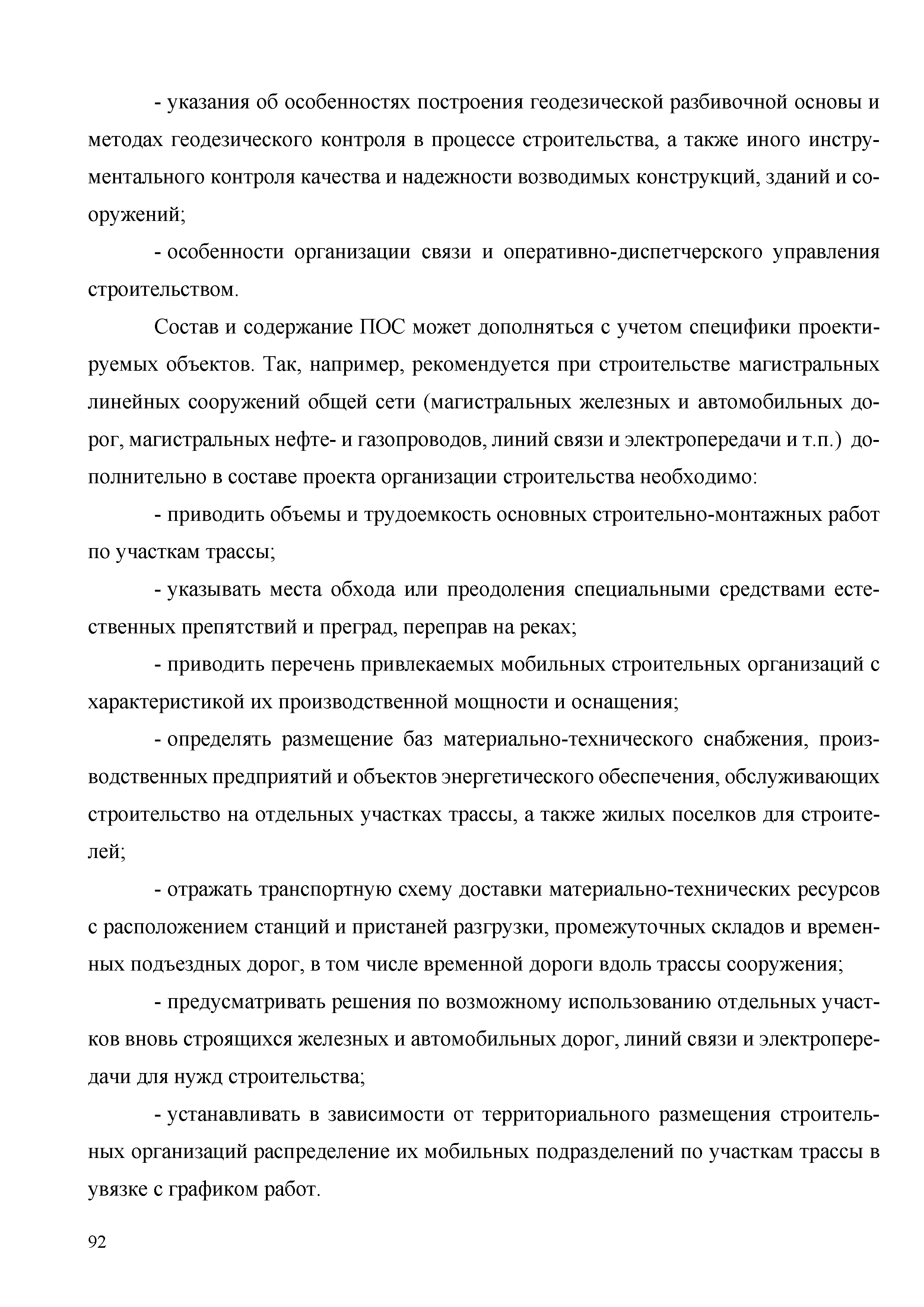 - указания об особенностях построения геодезической разбивочной основы и методах геодезического контроля в процессе строительства, а также иного инструментального контроля качества и надежности возводимых конструкций, зданий и сооружений;

- особенности организации связи и оперативно-диспетчерского управления строительством.

Состав и содержание ПОС может дополняться с учетом специфики проектируемых объектов. Так, например, рекомендуется при строительстве магистральных линейных сооружений общей сети (магистральных железных и автомобильных дорог, магистральных нефте- и газопроводов, линий связи и электропередачи и т.п.) дополнительно в составе проекта организации строительства необходимо:

- приводить объемы и трудоемкость основных строительно-монтажных работ по участкам трассы;

- указывать места обхода или преодоления специальными средствами естественных препятствий и преград, переправ на реках;

- приводить перечень привлекаемых мобильных строительных организаций с характеристикой их производственной мощности и оснащения;

- определять размещение баз материально-технического снабжения, производственных предприятий и объектов энергетического обеспечения, обслуживающих строительство на отдельных участках трассы, а также жилых поселков для строителей;

- отражать транспортную схему доставки материально-технических ресурсов с расположением станций и пристаней разгрузки, промежуточных складов и временных подъездных дорог, в том числе временной дороги вдоль трассы сооружения;

- предусматривать решения по возможному использованию отдельных участков вновь строящихся железных и автомобильных дорог, линий связи и электропередачи для нужд строительства;

- устанавливать в зависимости от территориального размещения строительных организаций распределение их мобильных подразделений по участкам трассы в увязке с графиком работ.

92